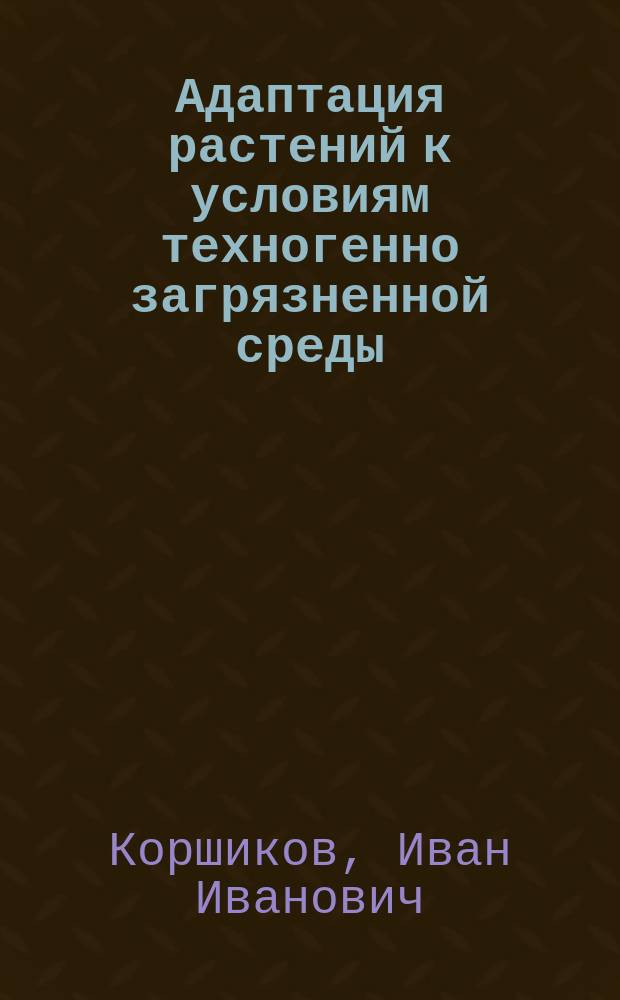 Адаптация растений к условиям техногенно загрязненной среды

Коршиков, Иван Иванович